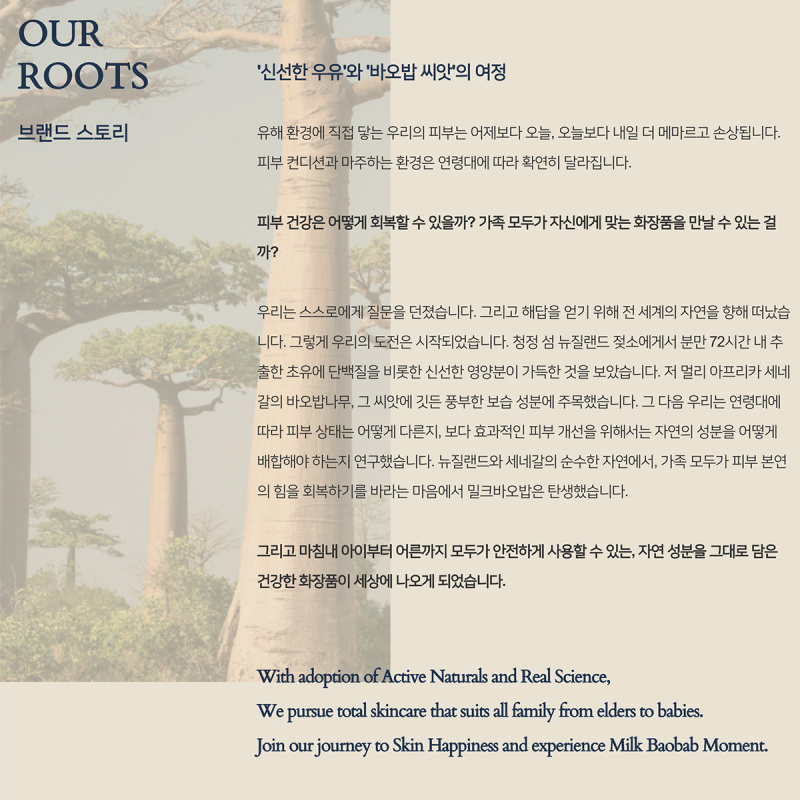 OUR ROOTS

브랜드 스토리

'신선한 우유'와 '바오밥 씨앗'의 여정

유해 환경에 직접 닿는 우리의 피부는 어제보다 오늘, 오늘보다 내일 더 메마르고 손상됩니다. 피부 컨디션과 마주하는 환경은 연령대에 따라 확연히 달라집니다.

피부 건강은 어떻게 회복할 수 있을까? 가족 모두가 자신에게 맞는 화장품을 만날 수 있는 걸까?

우리는 스스로에게 질문을 던졌습니다. 그리고 해답을 얻기 위해 전 세계의 자연을 향해 떠났습니다. 그렇게 우리의 도전은 시작되었습니다. 청정 섬 뉴질랜드 젖소에게서 분만 72시간 내 추출한 초유에 단백질을 비롯한 신선한 영양분이 가득한 것을 보았습니다. 저 멀리 아프리카 세네갈의 바오밥나무, 그 씨앗에 깃든 풍부한 보습 성분에 주목했습니다. 그 다음 우리는 연령대에 따라 피부 상태는 어떻게 다른지, 보다 효과적인 피부 개선을 위해서는 자연의 성분을 어떻게 배합해야 하는지 연구했습니다. 뉴질랜드와 세네갈의 순수한 자연에서, 가족 모두가 피부 본연의 힘을 회복하기를 바라는 마음에서 밀크바오밥은 탄생했습니다.

그리고 마침내 아이부터 어른까지 모두가 안전하게 사용할 수 있는, 자연 성분을 그대로 담은 건강한 화장품이 세상에 나오게 되었습니다.

With adoption of Active Naturals and Real Science,
We pursue total skincare that suits all family from elders to babies.
Join our journey to Skin Happiness and experience Milk Baobab Moment.